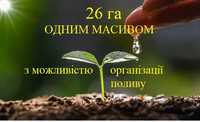 26 га
ОДНИМ МАСИВОМ

з можливістю організації поливу